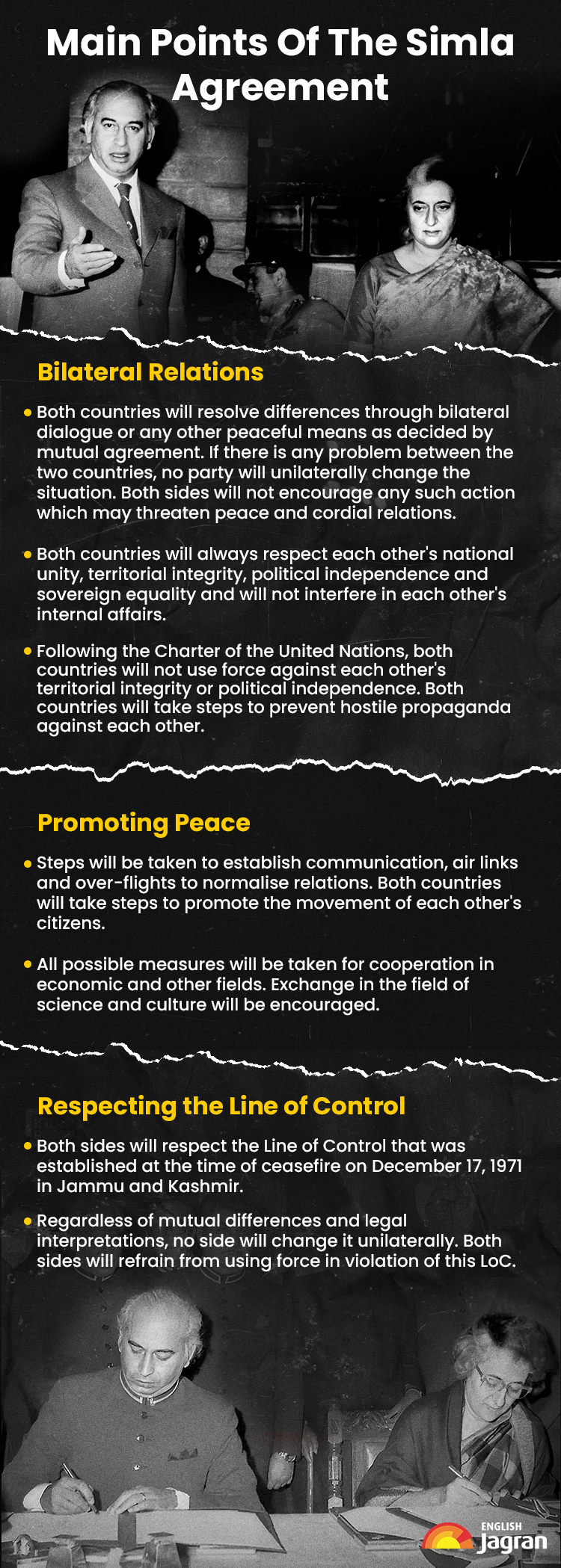 Main Points Of The Simla Agreement

Bilateral Relations

• Both countries will resolve differences through bilateral dialogue or any other peaceful means as decided by mutual agreement. If there is any problem between the two countries, no party will unilaterally change the situation. Both sides will not encourage any such action which may threaten peace and cordial relations.

• Both countries will always respect each other's national unity, territorial integrity, political independence and sovereign equality and will not interfere in each other's internal affairs.

• Following the Charter of the United Nations, both countries will not use force against each other's territorial integrity or political independence. Both countries will take steps to prevent hostile propaganda against each other.

Promoting Peace

• Steps will be taken to establish communication, air links and over-flights to normalise relations. Both countries will take steps to promote the movement of each other's citizens.

• All possible measures will be taken for cooperation in economic and other fields. Exchange in the field of science and culture will be encouraged.

Respecting the Line of Control

• Both sides will respect the Line of Control that was established at the time of ceasefire on December 17, 1971 in Jammu and Kashmir.

• Regardless of mutual differences and legal interpretations, no side will change it unilaterally. Both sides will refrain from using force in violation of this LoC.

ENGLISH Jagran